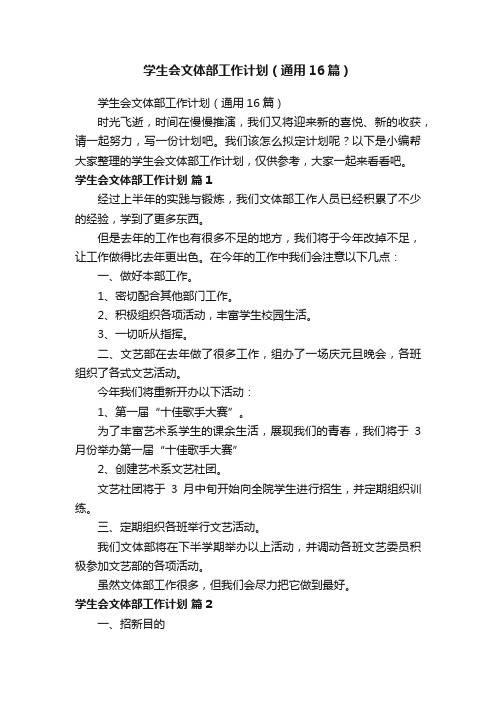 学生会文体部工作计划（通用16篇）

学生会文体部工作计划（通用16篇）

时光飞逝，时间在慢慢推演，我们又将迎来新的喜悦、新的收获，请一起努力，写一份计划吧。我们该怎么拟定计划呢？以下是小编帮大家整理的学生会文体部工作计划，仅供参考，大家一起来看看吧。

学生会文体部工作计划 篇1

经过上半年的实践与锻炼，我们文体部工作人员已经积累了不少的经验，学到了更多东西。

但是去年的工作也有很多不足的地方，我们将于今年改掉不足，让工作做得比去年更出色。在今年的工作中我们会注意以下几点：

一、做好本部工作。

1、密切配合其他部门工作。

2、积极组织各项活动，丰富学生校园生活。

3、一切听从指挥。

二、文艺部在去年做了很多工作，组办了一场庆元旦晚会，各班组织了各式文艺活动。

今年我们将重新开办以下活动：

1、第一届“十佳歌手大赛”。

为了丰富艺术系学生的课余生活，展现我们的青春，我们将于 3 月份举办第一届“十佳歌手大赛”

2、创建艺术系文艺社团。

文艺社团将于 3 月中旬开始向全院学生进行招生，并定期组织训练。

三、定期组织各班举行文艺活动。

我们文体部将在下半学期举办以上活动，并调动各班文艺委员积极参加文艺部的各项活动。

虽然文体部工作很多，但我们会尽力把它做到最好。

学生会文体部工作计划 篇2

一、招新目的